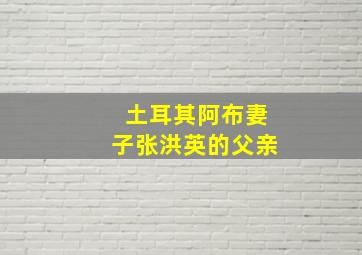 土耳其阿布妻子张洪英的父亲